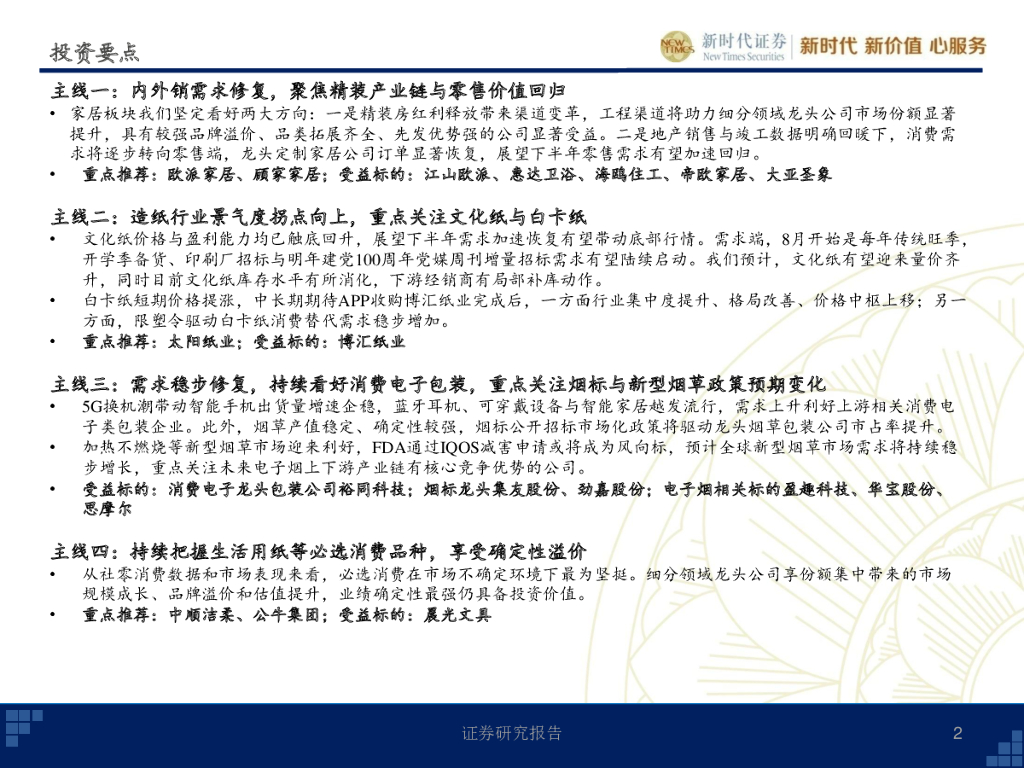 投资要点

NEW TIMES 新时代证券 New Times Securities 新时代 新价值 心服务

主线一：内外销需求修复，聚焦精装产业链与零售价值回归

• 家居板块我们坚定看好两大方向：一是精装房红利释放带来渠道变革，工程渠道将助力细分领域龙头公司市场份额显著提升，具有较强品牌溢价、品类拓展齐全、先发优势强的公司显著受益。二是地产销售与竣工数据明确回暖下，消费需求将逐步转向零售端，龙头定制家居公司订单显著恢复，展望下半年零售需求有望加速回归。

• 重点推荐：欧派家居、顾家家居；受益标的：江山欧派、惠达卫浴、海鸥住工、帝欧家居、大亚圣象

主线二：造纸行业景气度拐点向上，重点关注文化纸与白卡纸

• 文化纸价格与盈利能力均已触底回升，展望下半年需求加速恢复有望带动底部行情。需求端，8月开始是每年传统旺季，开学季备货、印刷厂招标与明年建党100周年党媒周刊增量招标需求有望陆续启动。我们预计，文化纸有望迎来量价齐升，同时目前文化纸库存水平有所消化，下游经销商有局部补库动作。

• 白卡纸短期价格提涨，中长期期待APP收购博汇纸业完成后，一方面行业集中度提升、格局改善、价格中枢上移；另一方面，限塑令驱动白卡纸消费替代需求稳步增加。

• 重点推荐：太阳纸业；受益标的：博汇纸业

主线三：需求稳步修复，持续看好消费电子包装，重点关注烟标与新型烟草政策预期变化

• 5G换机潮带动智能手机出货量增速企稳，蓝牙耳机、可穿戴设备与智能家居越发流行，需求上升利好上游相关消费电子类包装企业。此外，烟草产值稳定、确定性较强，烟标公开招标市场化政策将驱动龙头烟草包装公司市占率提升。

• 加热不燃烧等新型烟草市场迎来利好，FDA通过IQOS减害申请或将成为风向标，预计全球新型烟草市场需求将持续稳步增长，重点关注未来电子烟上下游产业链有核心竞争优势的公司。

• 受益标的：消费电子龙头包装公司裕同科技；烟标龙头集友股份、劲嘉股份；电子烟相关标的盈趣科技、华宝股份、思摩尔

主线四：持续把握生活用纸等必选消费品种，享受确定性溢价

• 从社零消费数据和市场表现来看，必选消费在市场不确定环境下最为坚挺。细分领域龙头公司享份额集中带来的市场规模成长、品牌溢价和估值提升，业绩确定性最强仍具备投资价值。

• 重点推荐：中顺洁柔、公牛集团；受益标的：晨光文具

证券研究报告

2